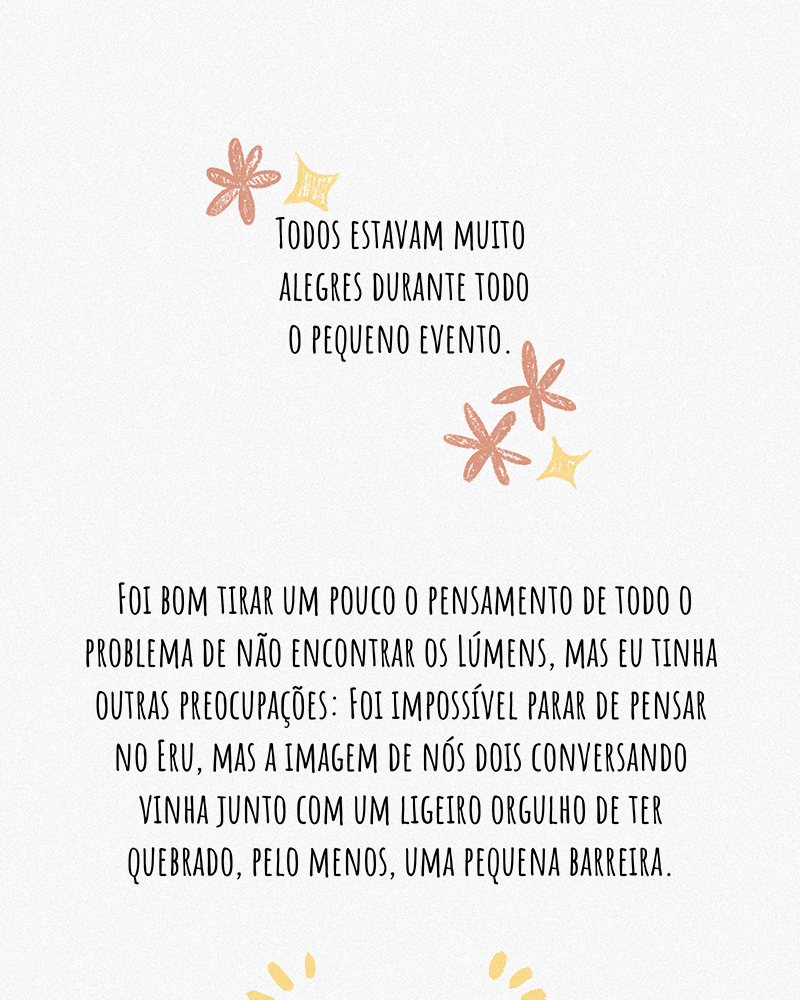 Todos estavam muito alegres durante todo o pequeno evento.

Foi bom tirar um pouco o pensamento de todo o problema de não encontrar os Lúmens, mas eu tinha outras preocupações: Foi impossível parar de pensar no Eru, mas a imagem de nós dois conversando vinha junto com um ligeiro orgulho de ter quebrado, pelo menos, uma pequena barreira.